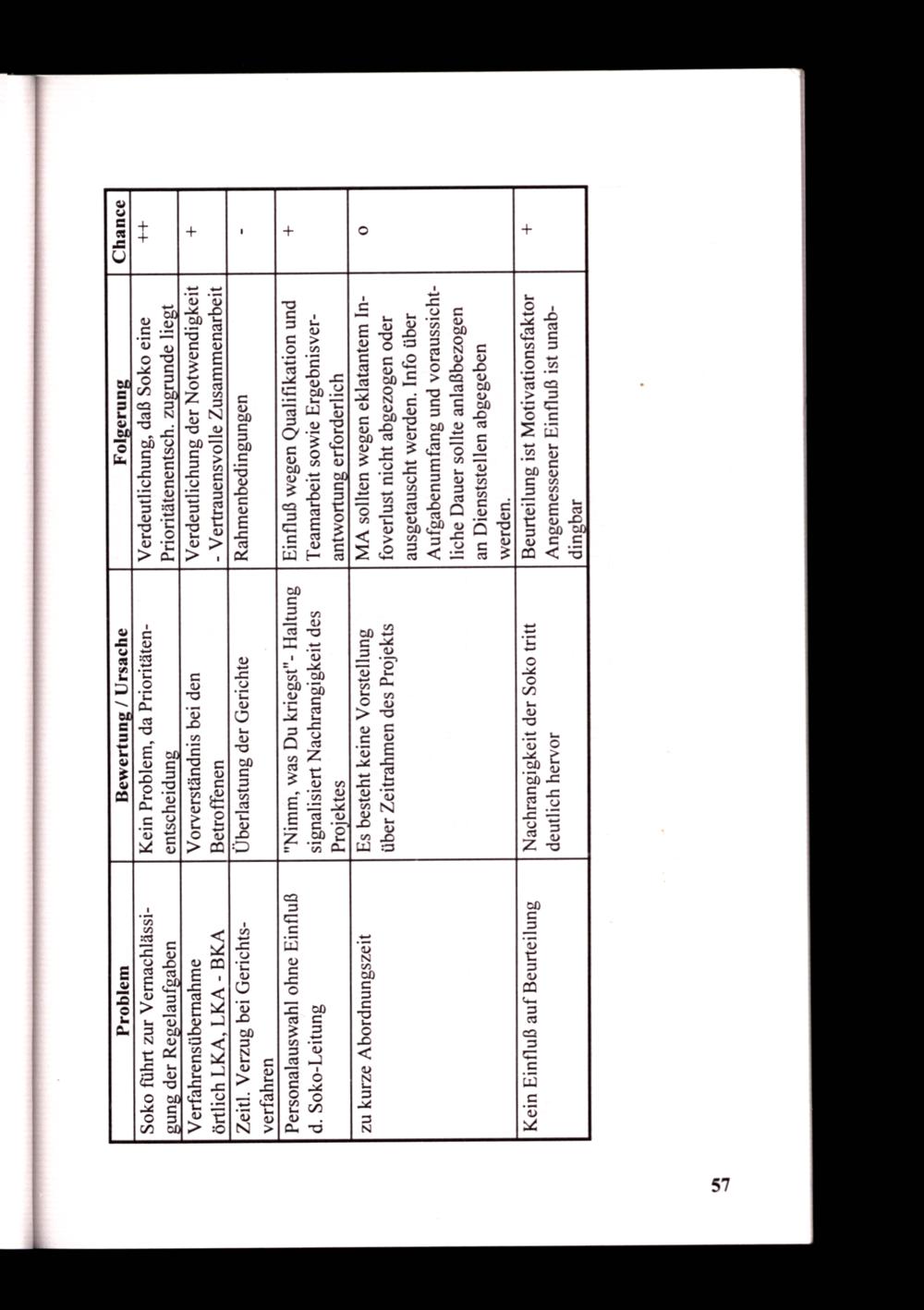 | Problem | Bewertung / Ursache | Folgerung | Chance |
|---|---|---|---|
| Soko führt zur Vernachlässigung der Regelaufgaben | Kein Problem, da Prioritätenentscheidung | Verdeutlichung, daß Soko eine Prioritätenentsch. zugrunde liegt | ++ |
| Verfahrensübernahme örtlich LKA, LKA - BKA | Vorverständnis bei den Betroffenen | Verdeutlichung der Notwendigkeit - Vertrauensvolle Zusammenarbeit | + |
| Zeitl. Verzug bei Gerichtsverfahren | Überlastung der Gerichte | Rahmenbedingungen | - |
| Personalauswahl ohne Einfluß d. Soko-Leitung | "Nimm, was Du kriegst"- Haltung signalisiert Nachrangigkeit des Projektes | Einfluß wegen Qualifikation und Teamarbeit sowie Ergebnisverantwortung erforderlich | + |
| zu kurze Abordnungszeit | Es besteht keine Vorstellung über Zeitrahmen des Projekts | MA sollten wegen eklatantem Infoverlust nicht abgezogen oder ausgetauscht werden. Info über Aufgabenumfang und voraussichtliche Dauer sollte anlaßbezogen an Dienststellen abgegeben werden. | o |
| Kein Einfluß auf Beurteilung | Nachrangigkeit der Soko tritt deutlich hervor | Beurteilung ist Motivationsfaktor Angemessener Einfluß ist unabdingbar | + |

57